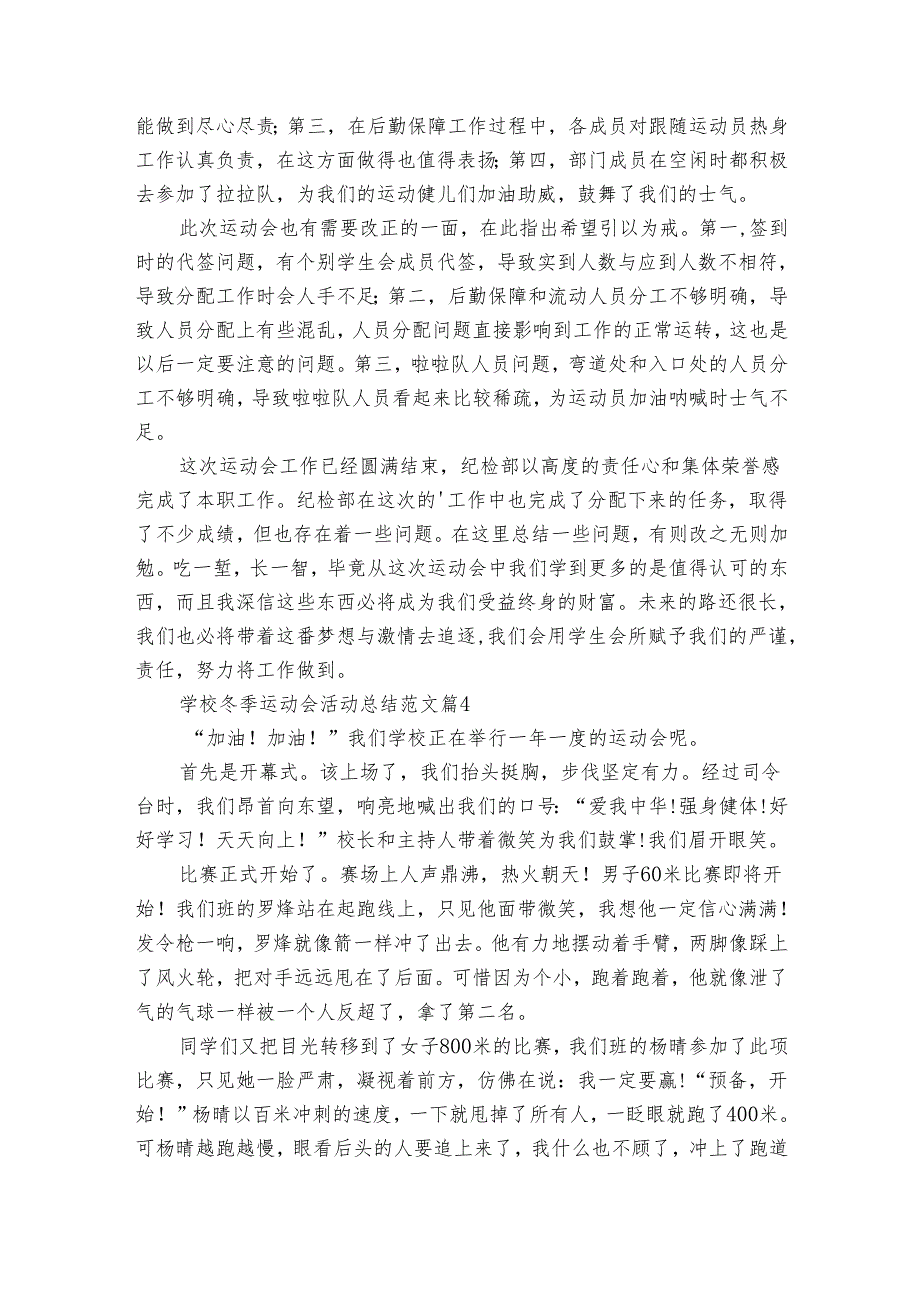 能做到尽心尽责；第三，在后勤保障工作过程中，各成员对跟随运动员热身工作认真负责，在这方面做得也值得表扬；第四，部门成员在空闲时都积极去参加了拉拉队，为我们的运动健儿们加油助威，鼓舞了我们的士气。

此次运动会也有需要改正的一面，在此指出希望引以为戒。第一，签到时的代签问题，有个别学生会成员代签，导致实到人数与应到人数不相符，导致分配工作时会人手不足；第二，后勤保障和流动人员分工不够明确，导致人员分配上有些混乱，人员分配问题直接影响到工作的正常运转，这也是以后一定要注意的问题。第三，啦啦队人员问题，弯道处和入口处的人员分工不够明确，导致啦啦队人员看起来比较稀疏，为运动员加油呐喊时士气不足。

这次运动会工作已经圆满结束，纪检部以高度的责任心和集体荣誉感完成了本职工作。纪检部在这次的'工作中也完成了分配下来的任务，取得了不少成绩，但也存在着一些问题。在这里总结一些问题，有则改之无则加勉。吃一堑，长一智，毕竟从这次运动会中我们学到更多的是值得认可的东西，而且我深信这些东西必将成为我们受益终身的财富。未来的路还很长，我们也必将带着这番梦想与激情去追逐，我们会用学生会所赋予我们的严谨，责任，努力将工作做到。

学校冬季运动会活动总结范文篇4

“加油！加油！”我们学校正在举行一年一度的运动会呢。

首先是开幕式。该上场了，我们抬头挺胸，步伐坚定有力。经过司令台时，我们昂首向东望，响亮地喊出我们的口号：“爱我中华!强身健体!好好学习！天天向上！”校长和主持人带着微笑为我们鼓掌!我们眉开眼笑。

比赛正式开始了。赛场上人声鼎沸，热火朝天！男子60米比赛即将开始！我们班的罗烽站在起跑线上，只见他面带微笑，我想他一定信心满满!发令枪一响，罗烽就像箭一样冲了出去。他有力地摆动着手臂，两脚像踩上了风火轮，把对手远远甩在了后面。可惜因为个小，跑着跑着，他就像泄了气的气球一样被一个人反超了，拿了第二名。

同学们又把目光转移到了女子800米的比赛，我们班的杨晴参加了此项比赛，只见她一脸严肃，凝视着前方，仿佛在说：我一定要赢!“预备，开始！”杨晴以百米冲刺的速度，一下就甩掉了所有人，一眨眼就跑了400米。可杨晴越跑越慢，眼看后头的人要追上来了，我什么也不顾了，冲上了跑道